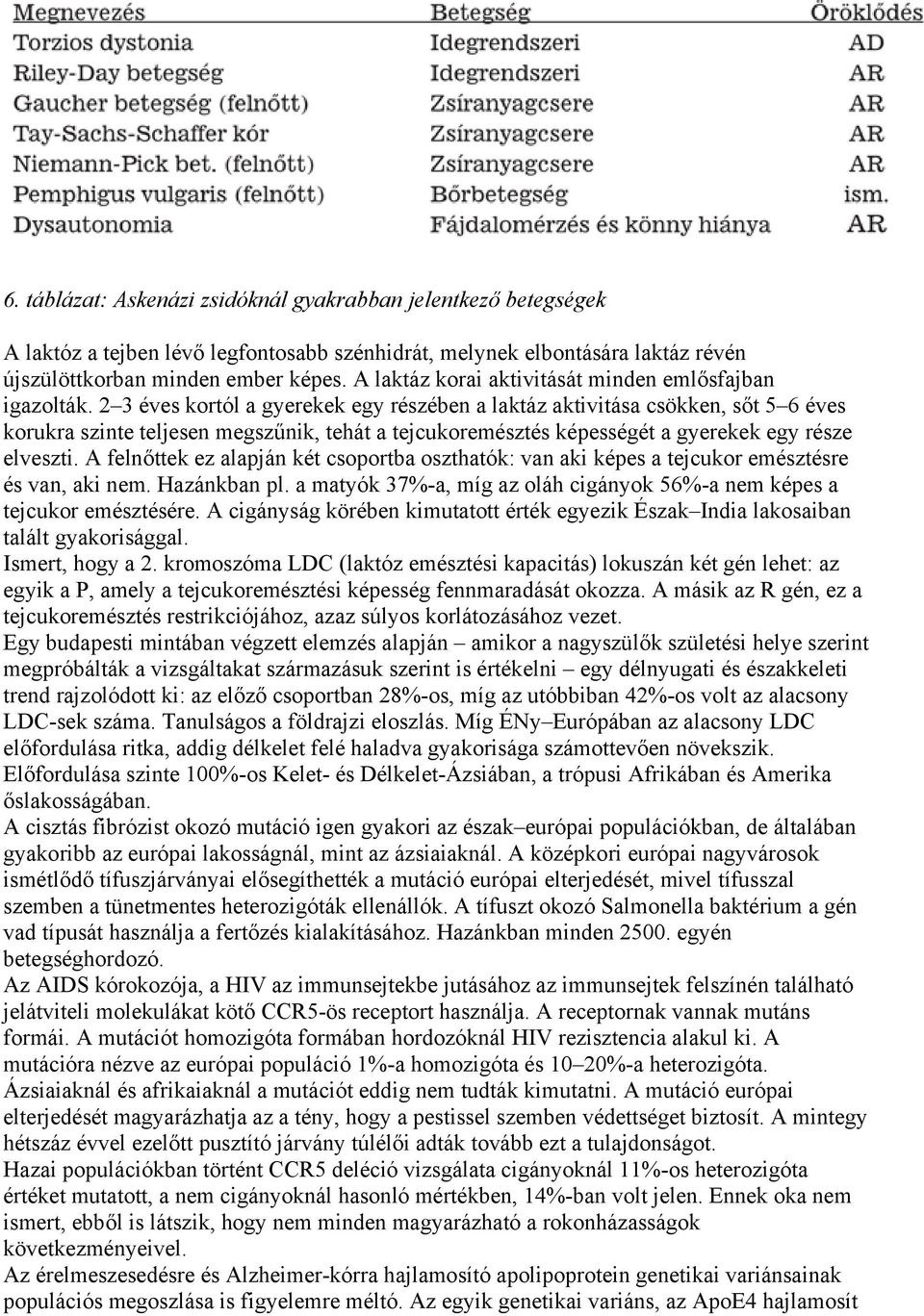 | Megnevezés | Betegség | Öröklődés |
|---|---|---|
| Torzios dystonia | Idegrendszeri | AD |
| Riley-Day betegség | Idegrendszeri | AR |
| Gaucher betegség (felnőtt) | Zsíranyagcsere | AR |
| Tay-Sachs-Schaffer kór | Zsíranyagcsere | AR |
| Niemann-Pick bet. (felnőtt) | Zsíranyagcsere | AR |
| Pemphigus vulgaris (felnőtt) | Bőrbetegség | ism. |
| Dysautonomia | Fájdalomérzés és könny hiánya | AR |

6. táblázat: Askenázi zsidóknál gyakrabban jelentkező betegségek

A laktóz a tejben lévő legfontosabb szénhidrát, melynek elbontására laktáz révén újszülöttkorban minden ember képes. A laktáz korai aktivitását minden emlősfajban igazolták. 2–3 éves kortól a gyerekek egy részében a laktáz aktivitása csökken, sőt 5–6 éves korukra szinte teljesen megszűnik, tehát a tejcukoremésztés képességét a gyerekek egy része elveszti. A felnőttek ez alapján két csoportba oszthatók: van aki képes a tejcukor emésztésre és van, aki nem. Hazánkban pl. a matyók 37%-a, míg az oláh cigányok 56%-a nem képes a tejcukor emésztésére. A cigányság körében kimutatott érték egyezik Észak–India lakosaiban talált gyakorisággal.
Ismert, hogy a 2. kromoszóma LDC (laktóz emésztési kapacitás) lokuszán két gén lehet: az egyik a P, amely a tejcukoremésztési képesség fennmaradását okozza. A másik az R gén, ez a tejcukoremésztés restrikciójához, azaz súlyos korlátozásához vezet.
Egy budapesti mintában végzett elemzés alapján – amikor a nagyszülők születési helye szerint megpróbálták a vizsgáltakat származásuk szerint is értékelni – egy délnyugati és északkeleti trend rajzolódott ki: az előző csoportban 28%-os, míg az utóbbiban 42%-os volt az alacsony LDC-sek száma. Tanulságos a földrajzi eloszlás. Míg ÉNy–Európában az alacsony LDC előfordulása ritka, addig délkelet felé haladva gyakorisága számottevően növekszik. Előfordulása szinte 100%-os Kelet- és Délkelet-Ázsiában, a trópusi Afrikában és Amerika őslakosságában.
A cisztás fibrózist okozó mutáció igen gyakori az észak–európai populációkban, de általában gyakoribb az európai lakosságnál, mint az ázsiaiaknál. A középkori európai nagyvárosok ismétlődő tífuszjárványai elősegíthették a mutáció európai elterjedését, mivel tífusszal szemben a tünetmentes heterozigóták ellenállók. A tífuszt okozó Salmonella baktérium a gén vad típusát használja a fertőzés kialakításához. Hazánkban minden 2500. egyén betegséghordozó.
Az AIDS kórokozója, a HIV az immunsejtekbe jutásához az immunsejtek felszínén található jelátviteli molekulákat kötő CCR5-ös receptort használja. A receptornak vannak mutáns formái. A mutációt homozigóta formában hordozóknál HIV rezisztencia alakul ki. A mutációra nézve az európai populáció 1%-a homozigóta és 10–20%-a heterozigóta. Ázsiaiaknál és afrikaiaknál a mutációt eddig nem tudták kimutatni. A mutáció európai elterjedését magyarázhatja az a tény, hogy a pestissel szemben védettséget biztosít. A mintegy hétszáz évvel ezelőtt pusztító járvány túlélői adták tovább ezt a tulajdonságot.
Hazai populációkban történt CCR5 deléció vizsgálata cigányoknál 11%-os heterozigóta értéket mutatott, a nem cigányoknál hasonló mértékben, 14%-ban volt jelen. Ennek oka nem ismert, ebből is látszik, hogy nem minden magyarázható a rokonházasságok következményeivel.
Az érelmeszesedésre és Alzheimer-kórra hajlamosító apolipoprotein genetikai variánsainak populációs megoszlása is figyelemre méltó. Az egyik genetikai variáns, az ApoE4 hajlamosít